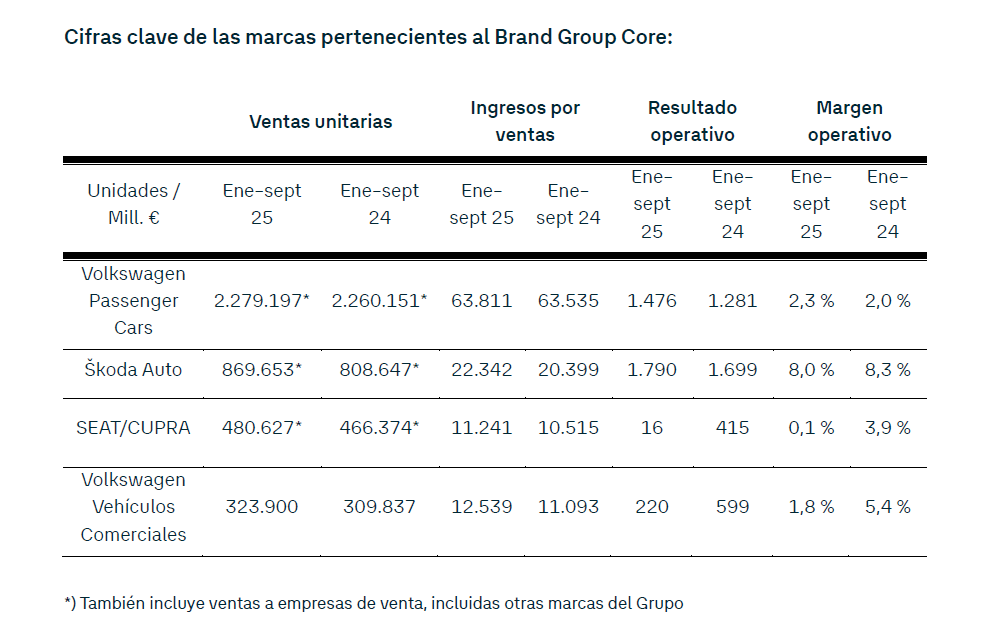 Cifras clave de las marcas pertenecientes al Brand Group Core:

| | Ventas unitarias | | Ingresos por ventas | | Resultado operativo | | Margen operativo | |
|---|---|---|---|---|---|---|---|---|
| Unidades / Mill. € | Ene-sept 25 | Ene-sept 24 | Ene-sept 25 | Ene-sept 24 | Ene-sept 25 | Ene-sept 24 | Ene-sept 25 | Ene-sept 24 |
| Volkswagen Passenger Cars | 2.279.197* | 2.260.151* | 63.811 | 63.535 | 1.476 | 1.281 | 2,3 % | 2,0 % |
| Škoda Auto | 869.653* | 808.647* | 22.342 | 20.399 | 1.790 | 1.699 | 8,0 % | 8,3 % |
| SEAT/CUPRA | 480.627* | 466.374* | 11.241 | 10.515 | 16 | 415 | 0,1 % | 3,9 % |
| Volkswagen Vehículos Comerciales | 323.900 | 309.837 | 12.539 | 11.093 | 220 | 599 | 1,8 % | 5,4 % |

*) También incluye ventas a empresas de venta, incluidas otras marcas del Grupo